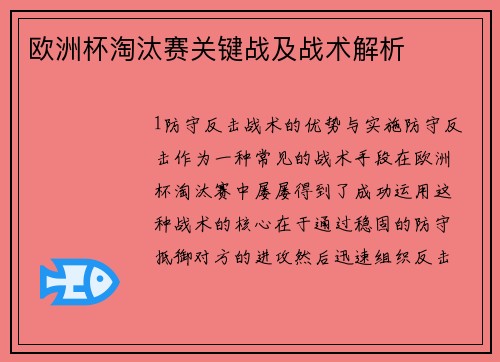 欧洲杯淘汰赛关键战及战术解析

1防守反击战术的优势与实施防守反击作为一种常见的战术手段在欧洲杯淘汰赛中屡屡得到了成功运用这种战术的核心在于通过稳固的防守抵御对方的进攻然后迅速组织反击